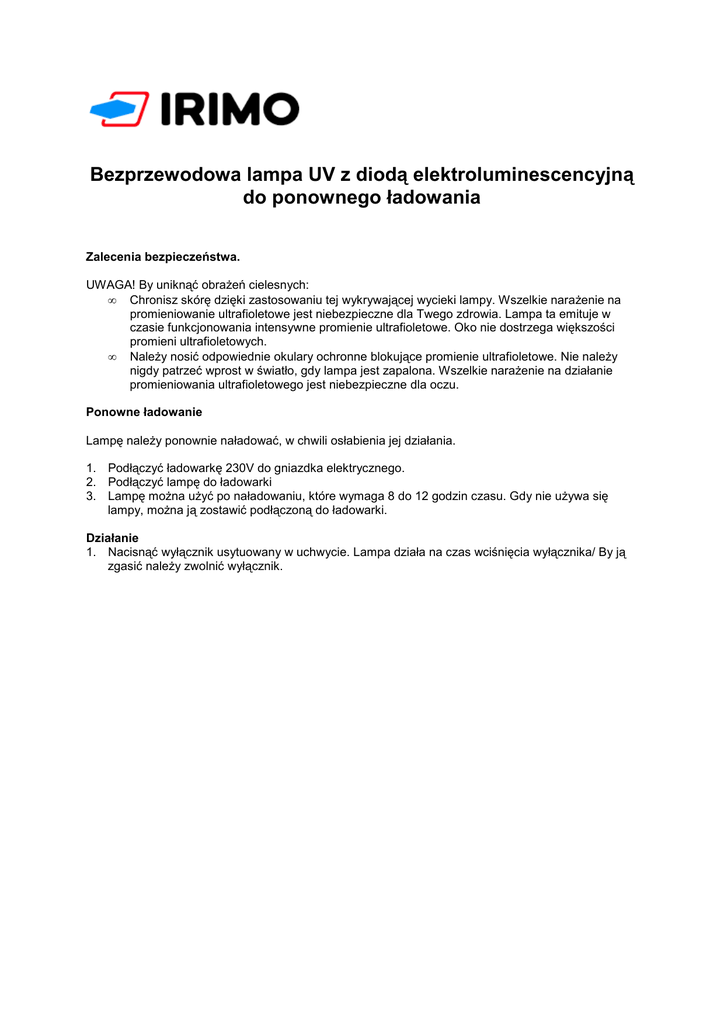 IRIMO

Bezprzewodowa lampa UV z diodą elektroluminescencyjną do ponownego ładowania

Zalecenia bezpieczeństwa.

UWAGA! By uniknąć obrażeń cielesnych:
∞ Chronisz skórę dzięki zastosowaniu tej wykrywającej wycieki lampy. Wszelkie narażenie na promieniowanie ultrafioletowe jest niebezpieczne dla Twego zdrowia. Lampa ta emituje w czasie funkcjonowania intensywne promienie ultrafioletowe. Oko nie dostrzega większości promieni ultrafioletowych.
∞ Należy nosić odpowiednie okulary ochronne blokujące promienie ultrafioletowe. Nie należy nigdy patrzeć wprost w światło, gdy lampa jest zapalona. Wszelkie narażenie na działanie promieniowania ultrafioletowego jest niebezpieczne dla oczu.

Ponowne ładowanie

Lampę należy ponownie naładować, w chwili osłabienia jej działania.

1. Podłączyć ładowarkę 230V do gniazdka elektrycznego.
2. Podłączyć lampę do ładowarki
3. Lampę można użyć po naładowaniu, które wymaga 8 do 12 godzin czasu. Gdy nie używa się lampy, można ją zostawić podłączoną do ładowarki.

Działanie
1. Nacisnąć wyłącznik usytuowany w uchwycie. Lampa działa na czas wciśnięcia wyłącznika/ By ją zgasić należy zwolnić wyłącznik.